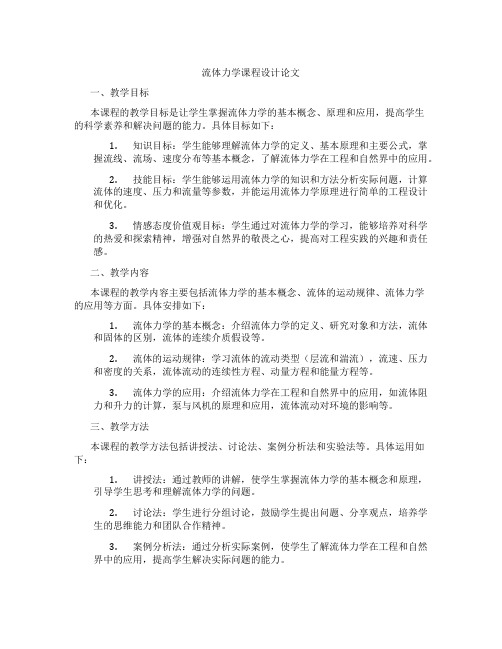 流体力学课程设计论文

一、教学目标

本课程的教学目标是让学生掌握流体力学的基本概念、原理和应用，提高学生的科学素养和解决问题的能力。具体目标如下：

1. 知识目标：学生能够理解流体力学的定义、基本原理和主要公式，掌握流线、流场、速度分布等基本概念，了解流体力学在工程和自然界中的应用。

2. 技能目标：学生能够运用流体力学的知识和方法分析实际问题，计算流体的速度、压力和流量等参数，并能运用流体力学原理进行简单的工程设计和优化。

3. 情感态度价值观目标：学生通过对流体力学的学习，能够培养对科学的热爱和探索精神，增强对自然界的敬畏之心，提高对工程实践的兴趣和责任感。

二、教学内容

本课程的教学内容主要包括流体力学的基本概念、流体的运动规律、流体力学的应用等方面。具体安排如下：

1. 流体力学的基本概念：介绍流体力学的定义、研究对象和方法，流体和固体的区别，流体的连续介质假设等。

2. 流体的运动规律：学习流体的流动类型（层流和湍流），流速、压力和密度的关系，流体流动的连续性方程、动量方程和能量方程等。

3. 流体力学的应用：介绍流体力学在工程和自然界中的应用，如流体阻力和升力的计算，泵与风机的原理和应用，流体流动对环境的影响等。

三、教学方法

本课程的教学方法包括讲授法、讨论法、案例分析法和实验法等。具体运用如下：

1. 讲授法：通过教师的讲解，使学生掌握流体力学的基本概念和原理，引导学生思考和理解流体力学的问题。

2. 讨论法：学生进行分组讨论，鼓励学生提出问题、分享观点，培养学生的思维能力和团队合作精神。

3. 案例分析法：通过分析实际案例，使学生了解流体力学在工程和自然界中的应用，提高学生解决实际问题的能力。